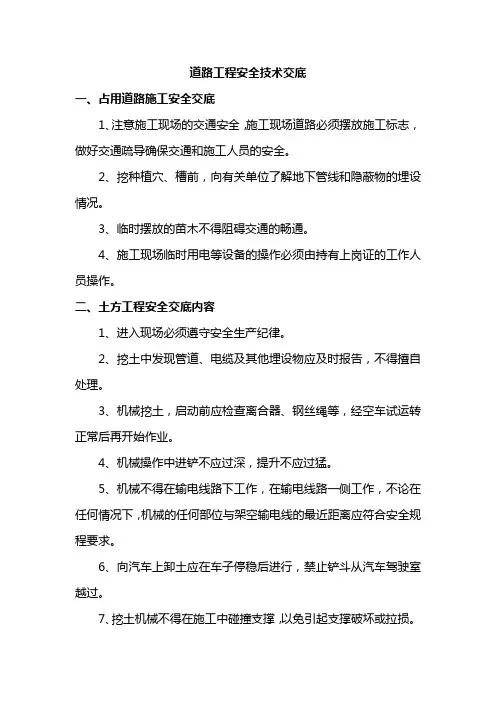 道路工程安全技术交底

一、占用道路施工安全交底

1、注意施工现场的交通安全，施工现场道路必须摆放施工标志，做好交通疏导确保交通和施工人员的安全。

2、挖种植穴、槽前，向有关单位了解地下管线和隐蔽物的埋设情况。

3、临时摆放的苗木不得阻碍交通的畅通。

4、施工现场临时用电等设备的操作必须由持有上岗证的工作人员操作。

二、土方工程安全交底内容

1、进入现场必须遵守安全生产纪律。

2、挖土中发现管道、电缆及其他埋设物应及时报告，不得擅自处理。

3、机械挖土，启动前应检查离合器、钢丝绳等，经空车试运转正常后再开始作业。

4、机械操作中进铲不应过深，提升不应过猛。

5、机械不得在输电线路下工作，在输电线路一侧工作，不论在任何情况下，机械的任何部位与架空输电线的最近距离应符合安全规程要求。

6、向汽车上卸土应在车子停稳后进行，禁止铲斗从汽车驾驶室越过。

7、挖土机械不得在施工中碰撞支撑，以免引起支撑破坏或拉损。